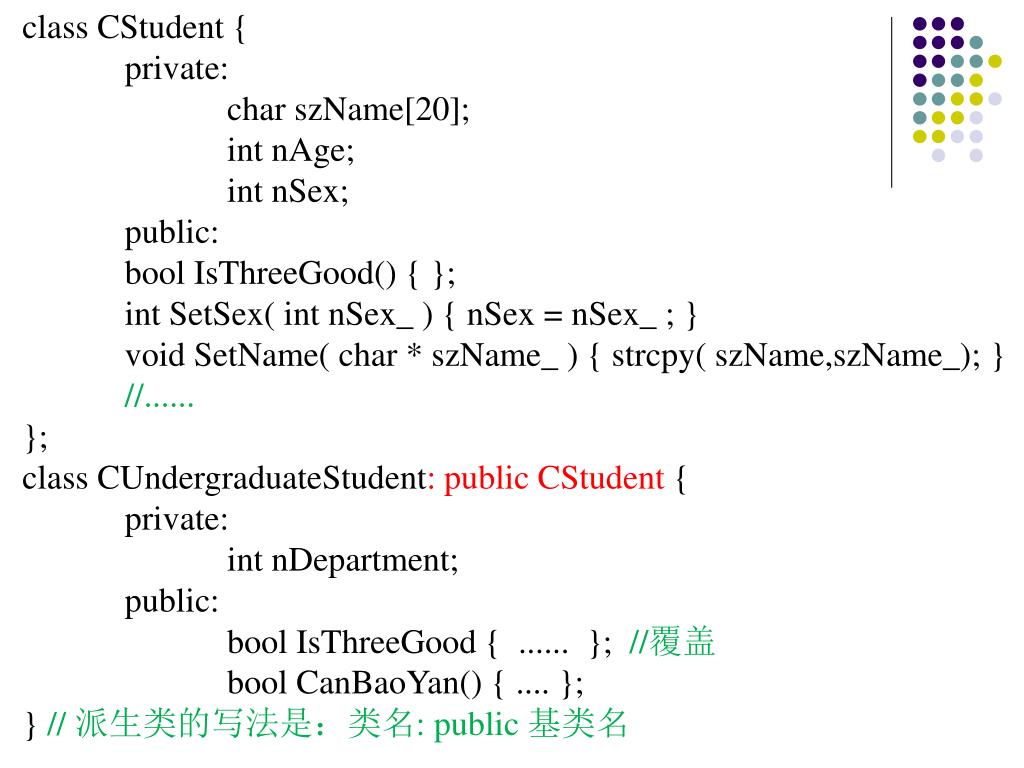 class CStudent {
private:
char szName[20];
int nAge;
int nSex;
public:
bool IsThreeGood() { };
int SetSex( int nSex_ ) { nSex = nSex_ ; }
void SetName( char * szName_ ) { strcpy( szName,szName_); }
//......
};
class CUndergraduateStudent: public CStudent {
private:
int nDepartment;
public:
bool IsThreeGood { ...... }; //覆盖
bool CanBaoYan() { .... };
} // 派生类的写法是：类名: public 基类名